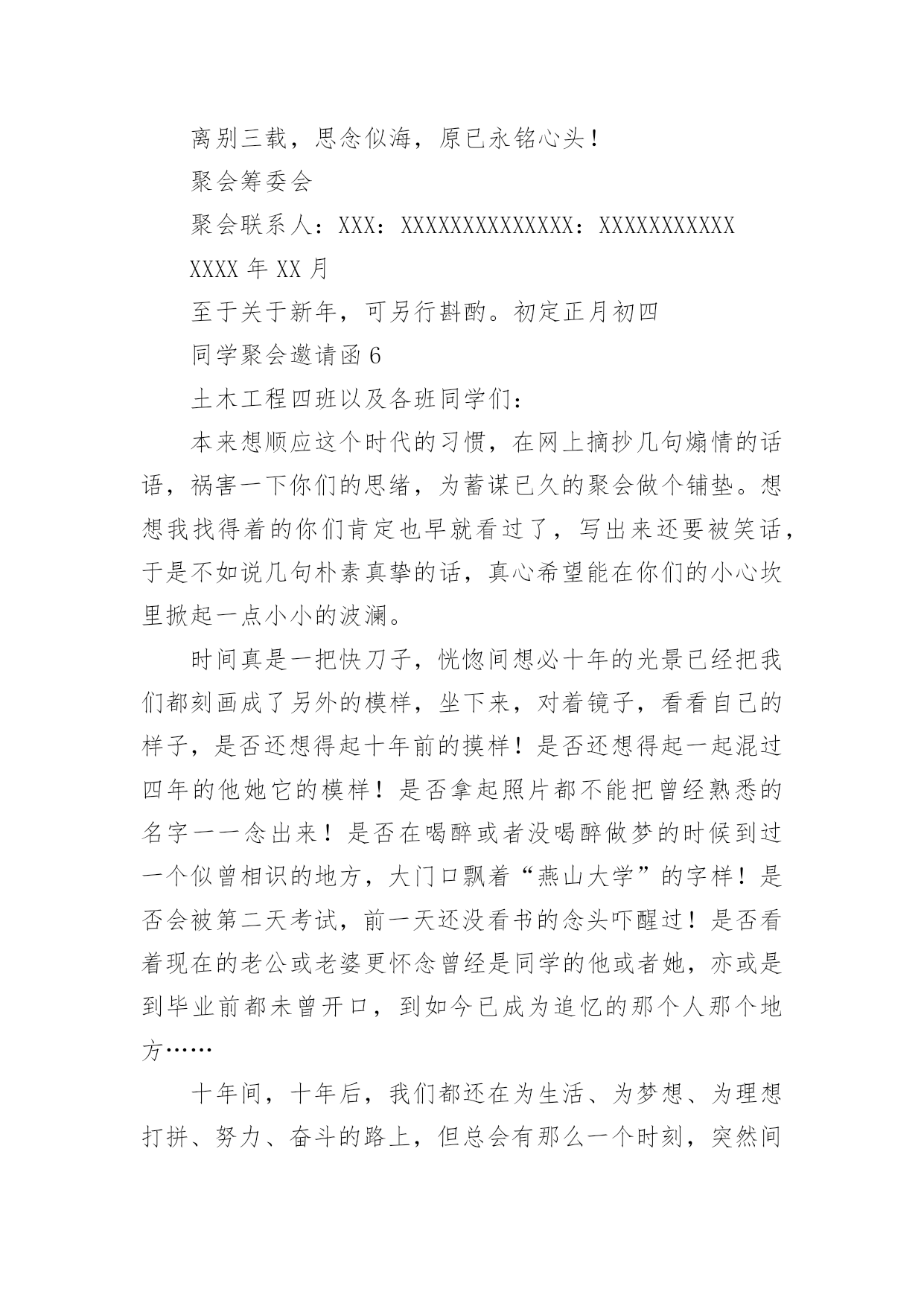 离别三载，思念似海，原已永铭心头！

聚会筹委会

聚会联系人：XXX：XXXXXXXXXXXXXX：XXXXXXXXXXX

XXXX 年 XX 月

至于关于新年，可另行斟酌。初定正月初四

同学聚会邀请函 6

土木工程四班以及各班同学们：

本来想顺应这个时代的习惯，在网上摘抄几句煽情的话语，祸害一下你们的思绪，为蓄谋已久的聚会做个铺垫。想想我找得着的你们肯定也早就看过了，写出来还要被笑话，于是不如说几句朴素真挚的话，真心希望能在你们的小心坎里掀起一点小小的波澜。

时间真是一把快刀子，恍惚间想必十年的光景已经把我们都刻画成了另外的模样，坐下来，对着镜子，看看自己的样子，是否还想得起十年前的摸样！是否还想得起一起混过四年的他她它的模样！是否拿起照片都不能把曾经熟悉的名字一一念出来！是否在喝醉或者没喝醉做梦的时候到过一个似曾相识的地方，大门口飘着“燕山大学”的字样！是否会被第二天考试，前一天还没看书的念头吓醒过！是否看着现在的老公或老婆更怀念曾经是同学的他或者她，亦或是到毕业前都未曾开口，到如今已成为追忆的那个人那个地方……

十年间，十年后，我们都还在为生活、为梦想、为理想打拼、努力、奋斗的路上，但总会有那么一个时刻，突然间